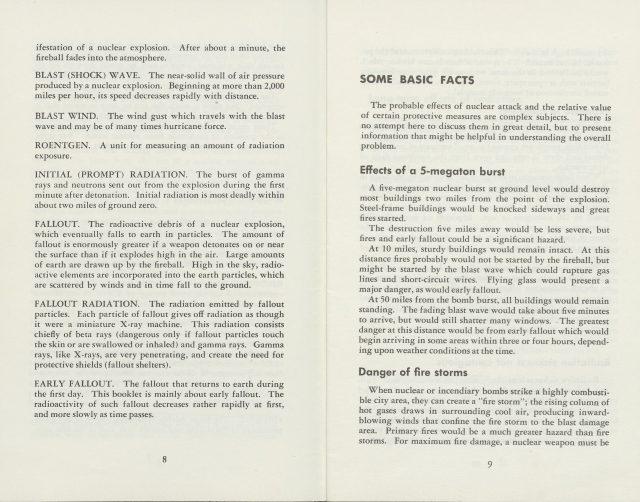 ifestation of a nuclear explosion. After about a minute, the fireball fades into the atmosphere.

BLAST (SHOCK) WAVE. The near-solid wall of air pressure produced by a nuclear explosion. Beginning at more than 2,000 miles per hour, its speed decreases rapidly with distance.

BLAST WIND. The wind gust which travels with the blast wave and may be of many times hurricane force.

ROENTGEN. A unit for measuring an amount of radiation exposure.

INITIAL (PROMPT) RADIATION. The burst of gamma rays and neutrons sent out from the explosion during the first minute after detonation. Initial radiation is most deadly within about two miles of ground zero.

FALLOUT. The radioactive debris of a nuclear explosion, which eventually falls to earth in particles. The amount of fallout is enormously greater if a weapon detonates on or near the surface than if it explodes high in the air. Large amounts of earth are drawn up by the fireball. High in the sky, radioactive elements are incorporated into the earth particles, which are scattered by winds and in time fall to the ground.

FALLOUT RADIATION. The radiation emitted by fallout particles. Each particle of fallout gives off radiation as though it were a miniature X-ray machine. This radiation consists chiefly of beta rays (dangerous only if fallout particles touch the skin or are swallowed or inhaled) and gamma rays. Gamma rays, like X-rays, are very penetrating, and create the need for protective shields (fallout shelters).

EARLY FALLOUT. The fallout that returns to earth during the first day. This booklet is mainly about early fallout. The radioactivity of such fallout decreases rather rapidly at first, and more slowly as time passes.

8

SOME BASIC FACTS

The probable effects of nuclear attack and the relative value of certain protective measures are complex subjects. There is no attempt here to discuss them in great detail, but to present information that might be helpful in understanding the overall problem.

Effects of a 5-megaton burst

A five-megaton nuclear burst at ground level would destroy most buildings two miles from the point of the explosion. Steel-frame buildings would be knocked sideways and great fires started.

The destruction five miles away would be less severe, but fires and early fallout could be a significant hazard.

At 10 miles, sturdy buildings would remain intact. At this distance fires probably would not be started by the fireball, but might be started by the blast wave which could rupture gas lines and short-circuit wires. Flying glass would present a major danger, as would early fallout.

At 50 miles from the bomb burst, all buildings would remain standing. The fading blast wave would take about five minutes to arrive, but would still shatter many windows. The greatest danger at this distance would be from early fallout which would begin arriving in some areas within three or four hours, depending upon weather conditions at the time.

Danger of fire storms

When nuclear or incendiary bombs strike a highly combustible city area, they can create a "fire storm"; the rising column of hot gases draws in surrounding cool air, producing inward-blowing winds that confine the fire storm to the blast damage area. Primary fires would be a much greater hazard than fire storms. For maximum fire damage, a nuclear weapon must be

9